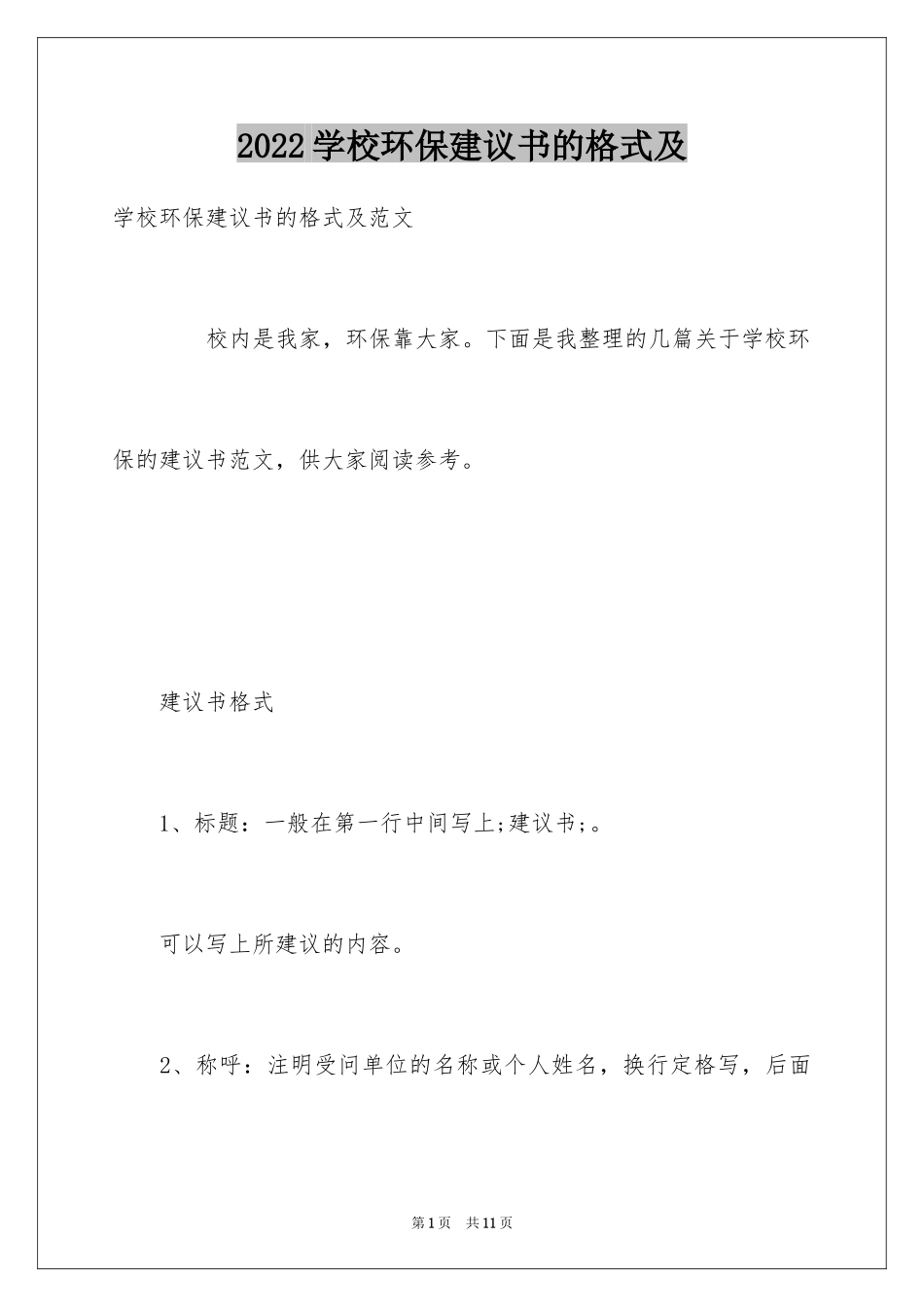 2022学校环保建议书的格式及

学校环保建议书的格式及范文

校内是我家，环保靠大家。下面是我整理的几篇关于学校环保的建议书范文，供大家阅读参考。

建议书格式

1、标题：一般在第一行中间写上;建议书;。

可以写上所建议的内容。

2、称呼：注明受问单位的名称或个人姓名，换行定格写，后面

第1页　共11页